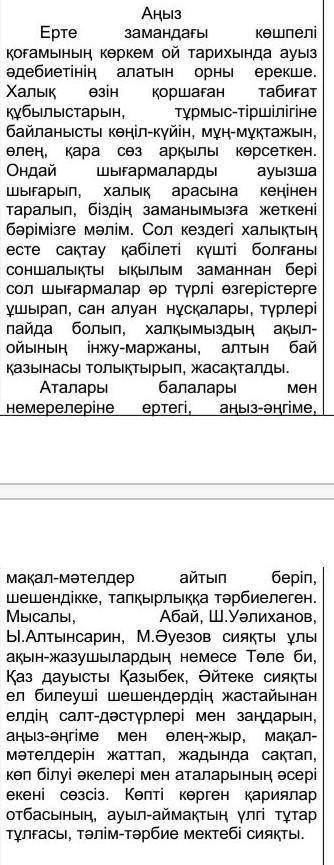 Аңыз

Ерте замандағы көшпелі қоғамының көркем ой тарихында ауыз әдебиетінің алатын орны ерекше. Халық өзін қоршаған табиғат құбылыстарын, тұрмыс-тіршілігіне байланысты көңіл-күйін, мұң-мұқтажын, өлең, қара сөз арқылы көрсеткен. Ондай шығармаларды ауызша шығарып, халық арасына кеңінен таралып, біздің заманымызға жеткені бәрімізге мәлім. Сол кездегі халықтың есте сақтау қабілеті күшті болғаны соншалықты ықылым заманнан бері сол шығармалар әр түрлі өзгерістерге ұшырап, сан алуан нұсқалары, түрлері пайда болып, халқымыздың ақыл-ойының інжу-маржаны, алтын бай қазынасы толықтырып, жасақталды.

Аталары балалары мен немерелеріне ертегі, аңыз-әңгіме, мақал-мәтелдер айтып беріп, шешендікке, тапқырлыққа тәрбиелеген. Мысалы, Абай, Ш.Уәлиханов, Ы.Алтынсарин, М.Әуезов сияқты ұлы ақын-жазушылардың немесе Төле би, Қаз дауысты Қазыбек, Әйтеке сияқты ел билеуші шешендердің жастайынан елдің салт-дәстүрлері мен заңдарын, аңыз-әңгіме мен өлең-жыр, мақал-мәтелдерін жаттап, жадында сақтап, көп білуі әкелері мен аталарының әсері екені сөзсіз. Көпті көрген қариялар отбасының, ауыл-аймақтың үлгі тұтар тұлғасы, тәлім-тәрбие мектебі сияқты.